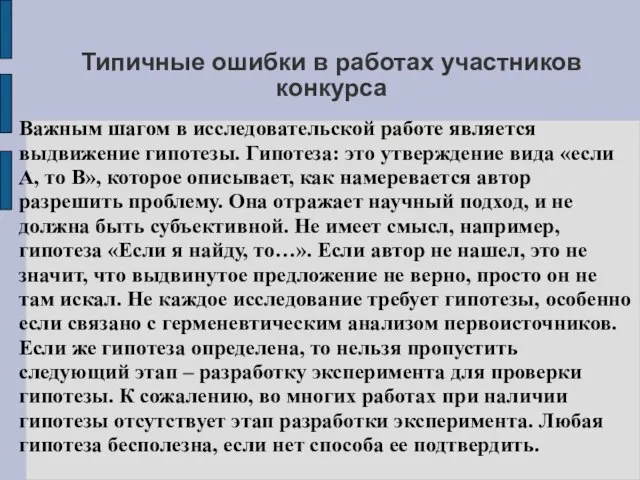 Типичные ошибки в работах участников конкурса

Важным шагом в исследовательской работе является выдвижение гипотезы. Гипотеза: это утверждение вида «если А, то В», которое описывает, как намеревается автор разрешить проблему. Она отражает научный подход, и не должна быть субъективной. Не имеет смысл, например, гипотеза «Если я найду, то…». Если автор не нашел, это не значит, что выдвинутое предложение не верно, просто он не там искал. Не каждое исследование требует гипотезы, особенно если связано с герменевтическим анализом первоисточников. Если же гипотеза определена, то нельзя пропустить следующий этап – разработку эксперимента для проверки гипотезы. К сожалению, во многих работах при наличии гипотезы отсутствует этап разработки эксперимента. Любая гипотеза бесполезна, если нет способа ее подтвердить.